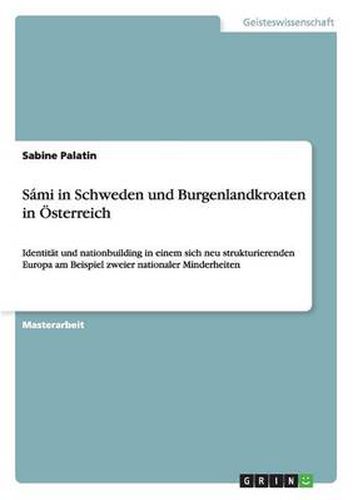 Geisteswissenschaft

Sabine Palatin

Sámi in Schweden und Burgenlandkroaten in Österreich

Identität und nationbuilding in einem sich neu strukturierenden Europa am Beispiel zweier nationaler Minderheiten

Masterarbeit

GRIN